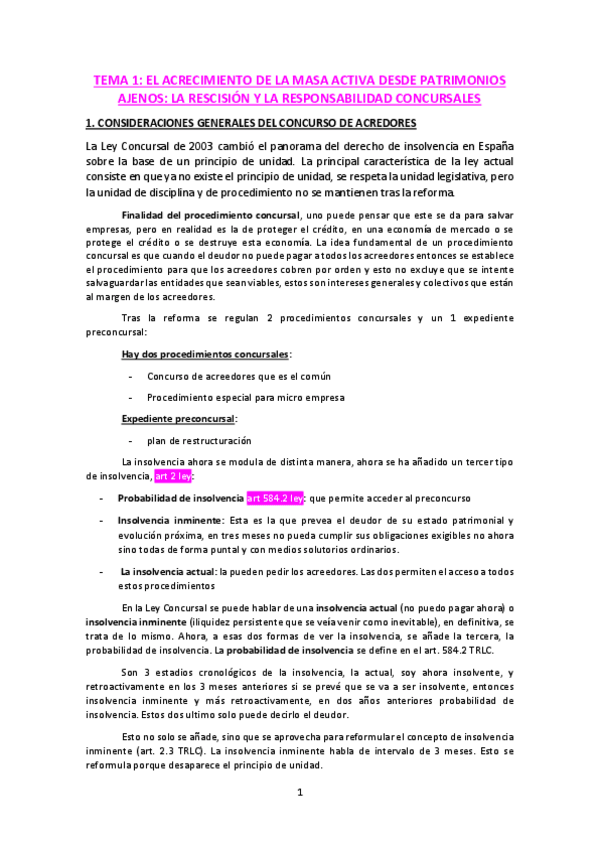 TEMA 1: EL ACRECIMIENTO DE LA MASA ACTIVA DESDE PATRIMONIOS AJENOS: LA RESCISIÓN Y LA RESPONSABILIDAD CONCURSALES

1. CONSIDERACIONES GENERALES DEL CONCURSO DE ACREDORES

La Ley Concursal de 2003 cambió el panorama del derecho de insolvencia en España sobre la base de un principio de unidad. La principal característica de la ley actual consiste en que ya no existe el principio de unidad, se respeta la unidad legislativa, pero la unidad de disciplina y de procedimiento no se mantienen tras la reforma.

Finalidad del procedimiento concursal, uno puede pensar que este se da para salvar empresas, pero en realidad es la de proteger el crédito, en una economía de mercado o se protege el crédito o se destruye esta economía. La idea fundamental de un procedimiento concursal es que cuando el deudor no puede pagar a todos los acreedores entonces se establece el procedimiento para que los acreedores cobren por orden y esto no excluye que se intente salvaguardar las entidades que sean viables, estos son intereses generales y colectivos que están al margen de los acreedores.

Tras la reforma se regulan 2 procedimientos concursales y un 1 expediente preconcursal:

Hay dos procedimientos concursales:

- Concurso de acreedores que es el común
- Procedimiento especial para micro empresa

Expediente preconcursal:

- plan de restructuración

La insolvencia ahora se modula de distinta manera, ahora se ha añadido un tercer tipo de insolvencia, art 2 ley:

- Probabilidad de insolvencia art 584.2 ley: que permite acceder al preconcurso
- Insolvencia inminente: Esta es la que prevea el deudor de su estado patrimonial y evolución próxima, en tres meses no pueda cumplir sus obligaciones exigibles no ahora sino todas de forma puntal y con medios solutorios ordinarios.
- La insolvencia actual: la pueden pedir los acreedores. Las dos permiten el acceso a todos estos procedimientos

En la Ley Concursal se puede hablar de una insolvencia actual (no puedo pagar ahora) o insolvencia inminente (iliquidez persistente que se veía venir como inevitable), en definitiva, se trata de lo mismo. Ahora, a esas dos formas de ver la insolvencia, se añade la tercera, la probabilidad de insolvencia. La probabilidad de insolvencia se define en el art. 584.2 TRLC.

Son 3 estadios cronológicos de la insolvencia, la actual, soy ahora insolvente, y retroactivamente en los 3 meses anteriores si se prevé que se va a ser insolvente, entonces insolvencia inminente y más retroactivamente, en dos años anteriores probabilidad de insolvencia. Estos dos ultimo solo puede decirlo el deudor.

Esto no solo se añade, sino que se aprovecha para reformular el concepto de insolvencia inminente (art. 2.3 TRLC). La insolvencia inminente habla de intervalo de 3 meses. Esto se reformula porque desaparece el principio de unidad.

1